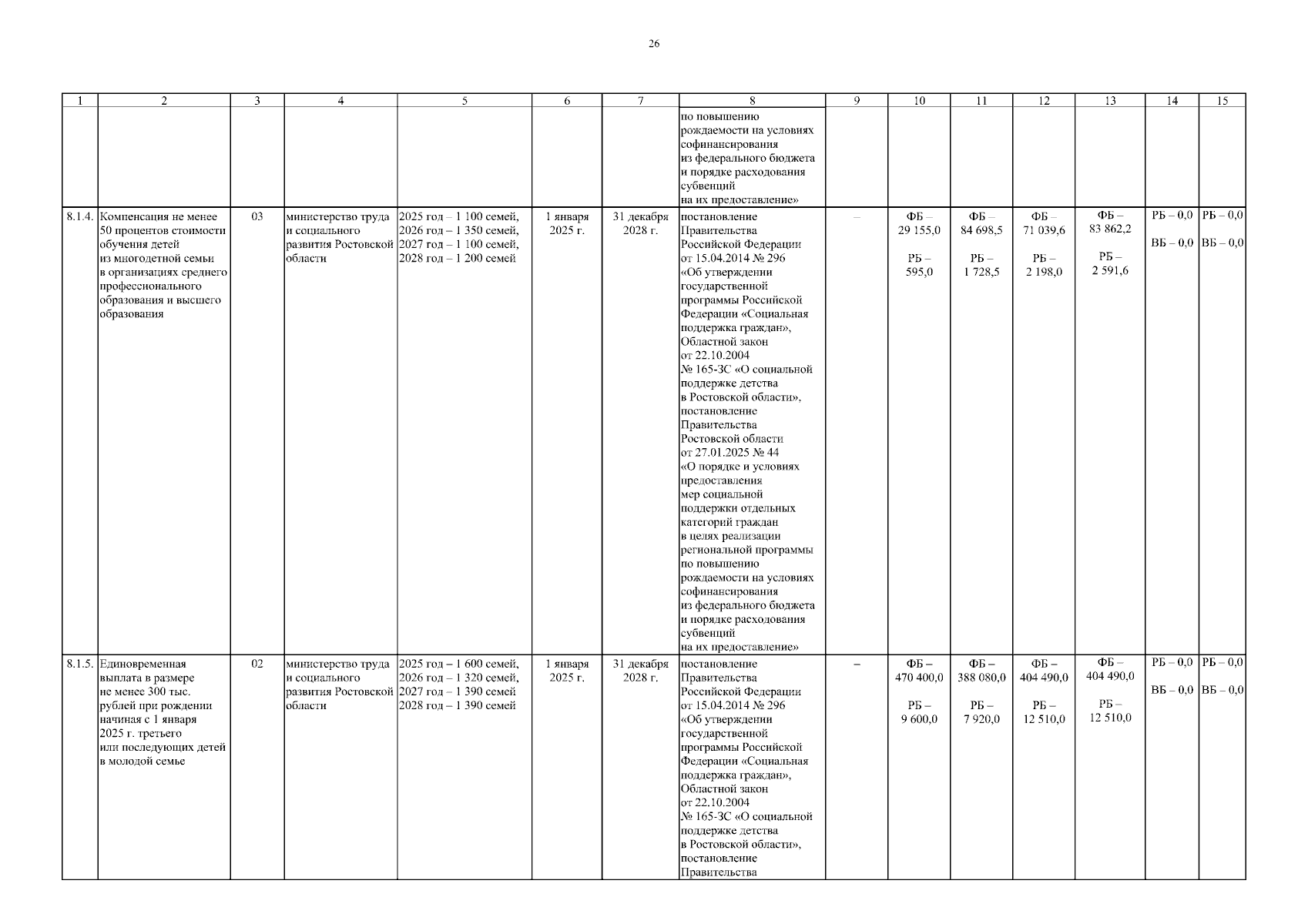 26

| 1 | 2 | 3 | 4 | 5 | 6 | 7 | 8 | 9 | 10 | 11 | 12 | 13 | 14 | 15 |
|---|---|---|---|---|---|---|---|---|---|---|---|---|---|---|
| | | | | | | | по повышению рождаемости на условиях софинансирования из федерального бюджета и порядке расходования субвенций на их предоставление» | | | | | | | |
| 8.1.4. | Компенсация не менее 50 процентов стоимости обучения детей из многодетной семьи в организациях среднего профессионального образования и высшего образования | 03 | министерство труда и социального развития Ростовской области | 2025 год – 1 100 семей, 2026 год – 1 350 семей, 2027 год – 1 100 семей, 2028 год – 1 200 семей | 1 января 2025 г. | 31 декабря 2028 г. | постановление Правительства Российской Федерации от 15.04.2014 № 296 «Об утверждении государственной программы Российской Федерации «Социальная поддержка граждан», Областной закон от 22.10.2004 № 165-ЗС «О социальной поддержке детства в Ростовской области», постановление Правительства Ростовской области от 27.01.2025 № 44 «О порядке и условиях предоставления мер социальной поддержки отдельных категорий граждан в целях реализации региональной программы по повышению рождаемости на условиях софинансирования из федерального бюджета и порядке расходования субвенций на их предоставление» | – | ФБ – 29 155,0 РБ – 595,0 | ФБ – 84 698,5 РБ – 1 728,5 | ФБ – 71 039,6 РБ – 2 198,0 | ФБ – 83 862,2 РБ – 2 591,6 | РБ – 0,0 ВБ – 0,0 | РБ – 0,0 ВБ – 0,0 |
| 8.1.5. | Единовременная выплата в размере не менее 300 тыс. рублей при рождении начиная с 1 января 2025 г. третьего или последующих детей в молодой семье | 02 | министерство труда и социального развития Ростовской области | 2025 год – 1 600 семей, 2026 год – 1 320 семей, 2027 год – 1 390 семей 2028 год – 1 390 семей | 1 января 2025 г. | 31 декабря 2028 г. | постановление Правительства Российской Федерации от 15.04.2014 № 296 «Об утверждении государственной программы Российской Федерации «Социальная поддержка граждан», Областной закон от 22.10.2004 № 165-ЗС «О социальной поддержке детства в Ростовской области», постановление Правительства | – | ФБ – 470 400,0 РБ – 9 600,0 | ФБ – 388 080,0 РБ – 7 920,0 | ФБ – 404 490,0 РБ – 12 510,0 | ФБ – 404 490,0 РБ – 12 510,0 | РБ – 0,0 ВБ – 0,0 | РБ – 0,0 ВБ – 0,0 |